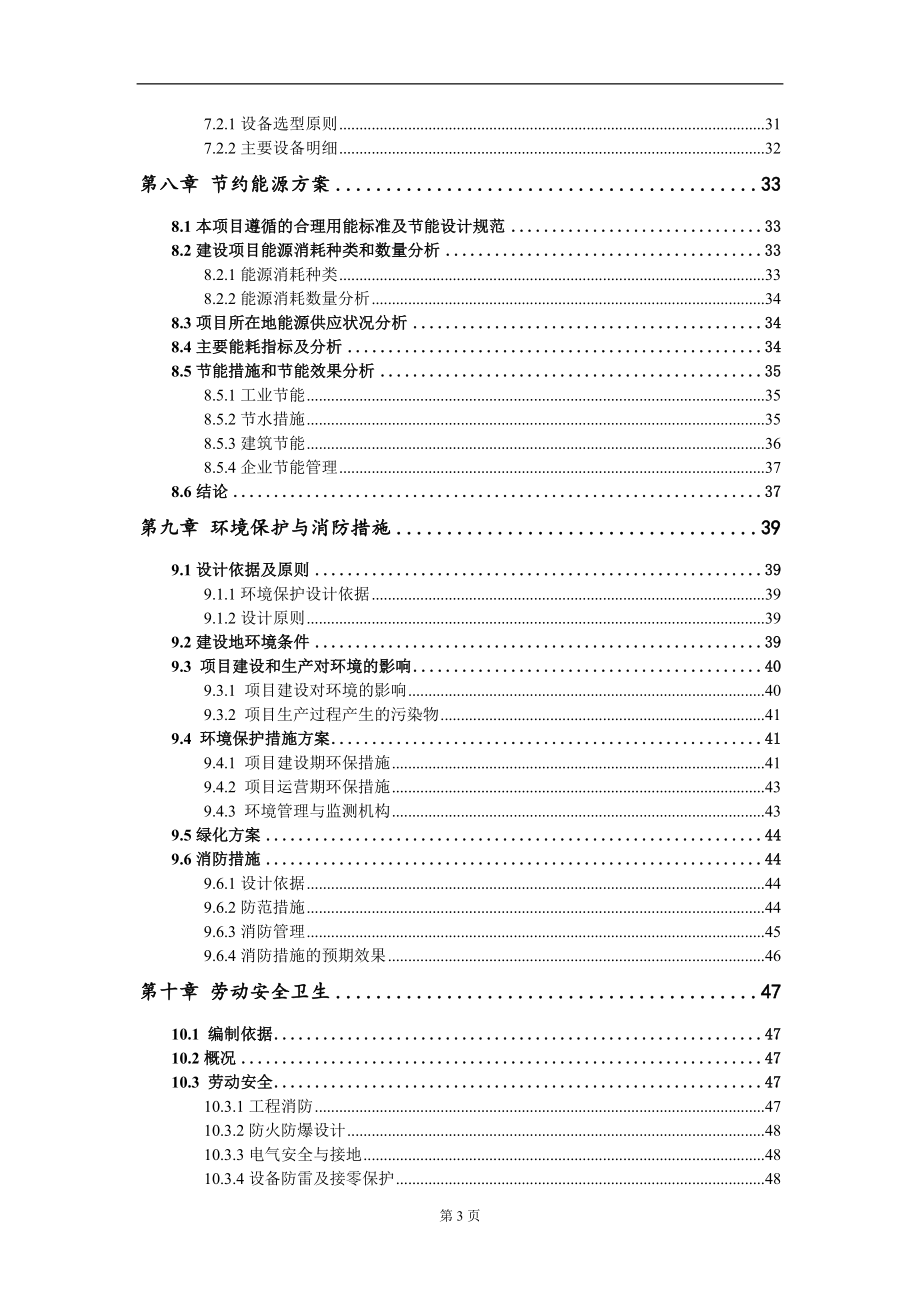 7.2.1 设备选型原则........31
7.2.2 主要设备明细........32

第八章 节约能源方案........33

8.1 本项目遵循的合理用能标准及节能设计规范........33
8.2 建设项目能源消耗种类和数量分析........33
8.2.1 能源消耗种类........33
8.2.2 能源消耗数量分析........34
8.3 项目所在地能源供应状况分析........34
8.4 主要能耗指标及分析........34
8.5 节能措施和节能效果分析........35
8.5.1 工业节能........35
8.5.2 节水措施........35
8.5.3 建筑节能........36
8.5.4 企业节能管理........37
8.6 结论........37

第九章 环境保护与消防措施........39

9.1 设计依据及原则........39
9.1.1 环境保护设计依据........39
9.1.2 设计原则........39
9.2 建设地环境条件........39
9.3 项目建设和生产对环境的影响........40
9.3.1 项目建设对环境的影响........40
9.3.2 项目生产过程产生的污染物........41
9.4 环境保护措施方案........41
9.4.1 项目建设期环保措施........41
9.4.2 项目运营期环保措施........43
9.4.3 环境管理与监测机构........43
9.5 绿化方案........44
9.6 消防措施........44
9.6.1 设计依据........44
9.6.2 防范措施........44
9.6.3 消防管理........45
9.6.4 消防措施的预期效果........46

第十章 劳动安全卫生........47

10.1 编制依据........47
10.2 概况........47
10.3 劳动安全........47
10.3.1 工程消防........47
10.3.2 防火防爆设计........48
10.3.3 电气安全与接地........48
10.3.4 设备防雷及接零保护........48

第 3 页